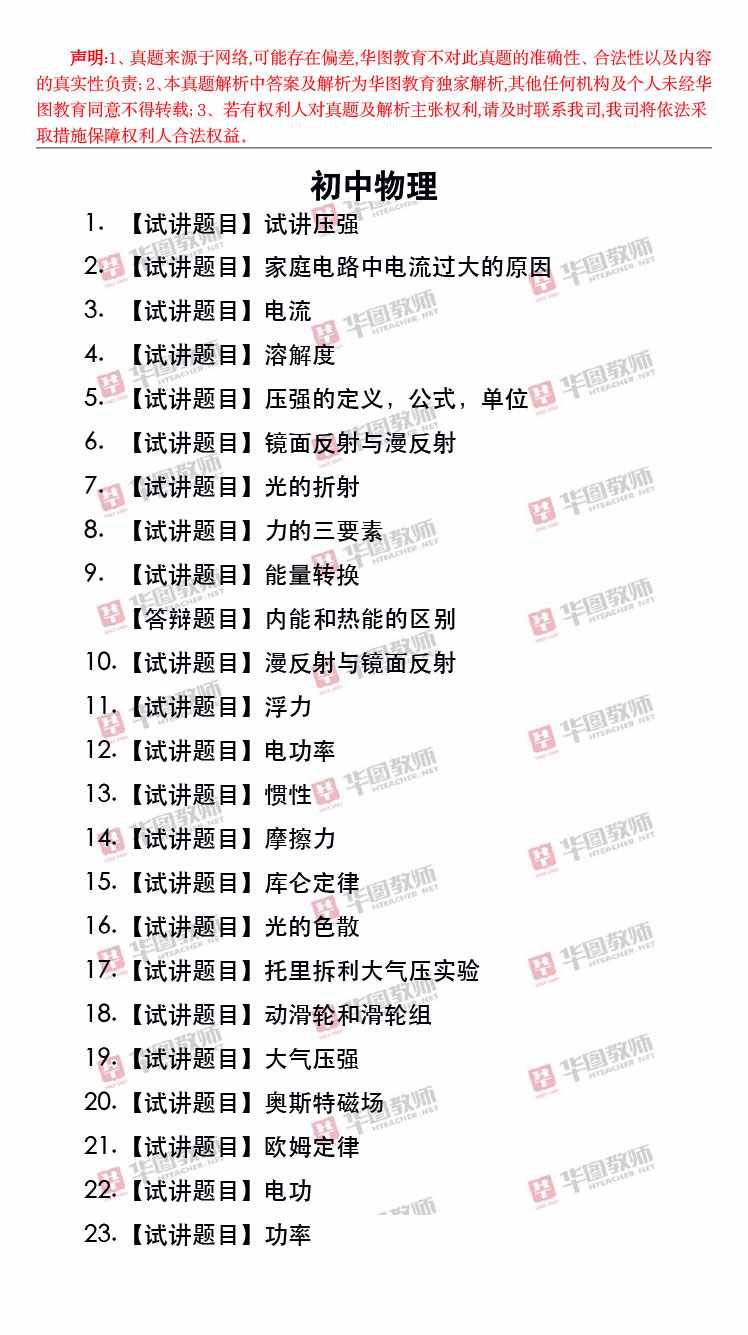 声明:1、真题来源于网络,可能存在偏差,华图教育不对此真题的准确性、合法性以及内容的真实性负责;2、本真题解析中答案及解析为华图教育独家解析,其他任何机构及个人未经华图教育同意不得转载;3、若有权利人对真题及解析主张权利,请及时联系我司,我司将依法采取措施保障权利人合法权益。

初中物理

1.【试讲题目】试讲压强
2.【试讲题目】家庭电路中电流过大的原因
3.【试讲题目】电流
4.【试讲题目】溶解度
5.【试讲题目】压强的定义,公式,单位
6.【试讲题目】镜面反射与漫反射
7.【试讲题目】光的折射
8.【试讲题目】力的三要素
9.【试讲题目】能量转换
【答辩题目】内能和热能的区别
10.【试讲题目】漫反射与镜面反射
11.【试讲题目】浮力
12.【试讲题目】电功率
13.【试讲题目】惯性
14.【试讲题目】摩擦力
15.【试讲题目】库仑定律
16.【试讲题目】光的色散
17.【试讲题目】托里拆利大气压实验
18.【试讲题目】动滑轮和滑轮组
19.【试讲题目】大气压强
20.【试讲题目】奥斯特磁场
21.【试讲题目】欧姆定律
22.【试讲题目】电功
23.【试讲题目】功率

华图教师 HTEACHER.NET